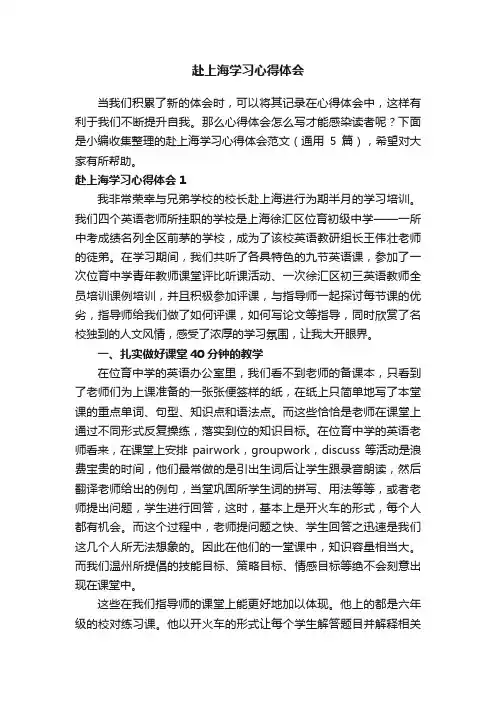 赴上海学习心得体会

当我们积累了新的体会时，可以将其记录在心得体会中，这样有利于我们不断提升自我。那么心得体会怎么写才能感染读者呢？下面是小编收集整理的赴上海学习心得体会范文（通用 5 篇），希望对大家有所帮助。

赴上海学习心得体会 1

我非常荣幸与兄弟学校的校长赴上海进行为期半月的学习培训。我们四个英语老师所挂职的学校是上海徐汇区位育初级中学——一所中考成绩名列全区前茅的学校，成为了该校英语教研组长王伟壮老师的徒弟。在学习期间，我们共听了各具特色的九节英语课，参加了一次位育中学青年教师课堂评比听课活动、一次徐汇区初三英语教师全员培训课例培训，并且积极参加评课，与指导师一起探讨每节课的优劣，指导师给我们做了如何评课，如何写论文等指导，同时欣赏了名校独到的人文风情，感受了浓厚的学习氛围，让我大开眼界。

一、扎实做好课堂 40 分钟的教学

在位育中学的英语办公室里，我们看不到老师的备课本，只看到了老师们为上课准备的一张张便签样的纸，在纸上只简单地写了本堂课的重点单词、句型、知识点和语法点。而这些恰恰是老师在课堂上通过不同形式反复操练，落实到位的知识目标。在位育中学的英语老师看来，在课堂上安排 pairwork，groupwork，discuss 等活动是浪费宝贵的时间，他们最常做的是引出生词后让学生跟录音朗读，然后翻译老师给出的例句，当堂巩固所学生词的拼写、用法等等，或者老师提出问题，学生进行回答，这时，基本上是开火车的形式，每个人都有机会。而这个过程中，老师提问题之快、学生回答之迅速是我们这几个人所无法想象的。因此在他们的一堂课中，知识容量相当大。而我们温州所提倡的技能目标、策略目标、情感目标等绝不会刻意出现在课堂中。

这些在我们指导师的课堂上能更好地加以体现。他上的都是六年级的校对练习课。他以开火车的形式让每个学生解答题目并解释相关